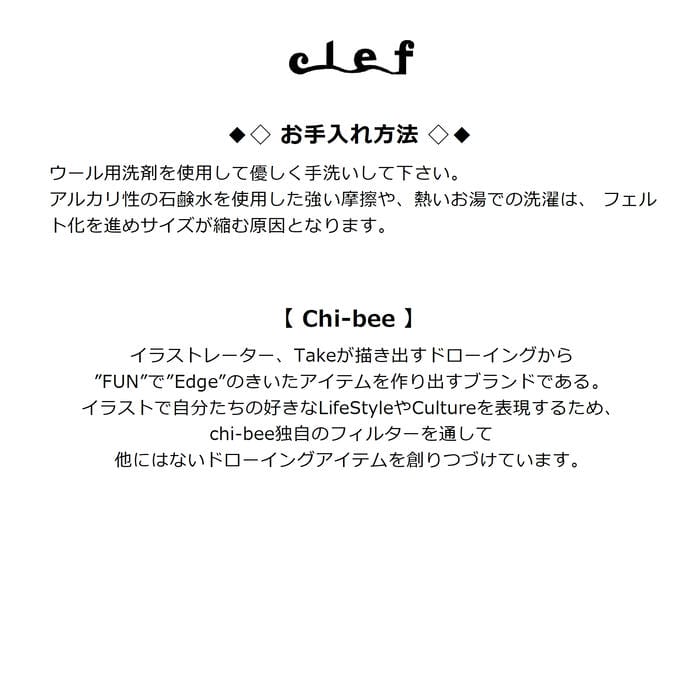 clef

◆◇ お手入れ方法 ◇◆

ウール用洗剤を使用して優しく手洗いして下さい。
アルカリ性の石鹸水を使用した強い摩擦や、熱いお湯での洗濯は、 フェルト化を進めサイズが縮む原因となります。

【 Chi-bee 】

イラストレーター、Takeが描き出すドローイングから
”FUN”で”Edge”のきいたアイテムを作り出すブランドである。
イラストで自分たちの好きなLifeStyleやCultureを表現するため、
chi-bee独自のフィルターを通して
他にはないドローイングアイテムを創りつづけています。